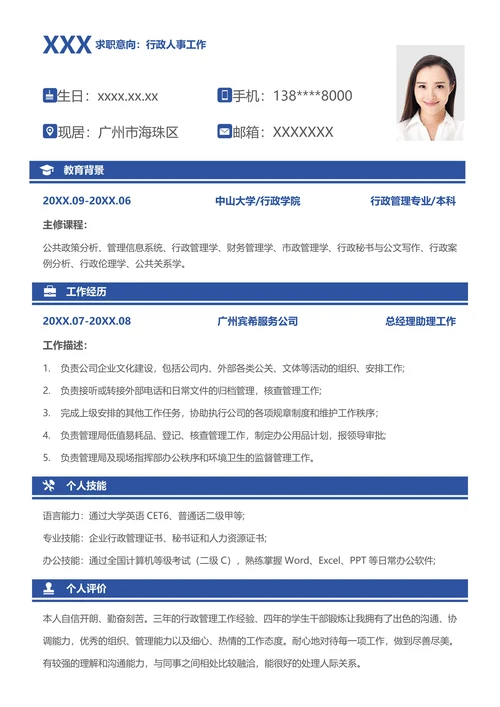 XXX 求职意向：行政人事工作

生日：xxxx.xx.xx
手机：138****8000
现居：广州市海珠区
邮箱：XXXXXXX

教育背景

20XX.09-20XX.06 中山大学/行政学院 行政管理专业/本科

主修课程：

公共政策分析、管理信息系统、行政管理学、财务管理学、市政管理学、行政秘书与公文写作、行政案例分析、行政伦理学、公共关系学。

工作经历

20XX.07-20XX.08 广州宾希服务公司 总经理助理工作

工作描述：

1. 负责公司企业文化建设，包括公司内、外部各类公关、文体等活动的组织、安排工作;
2. 负责接听或转接外部电话和日常文件的归档管理，核查管理工作;
3. 完成上级安排的其他工作任务，协助执行公司的各项规章制度和维护工作秩序;
4. 负责管理局低值易耗品、登记、核查管理工作，制定办公用品计划，报领导审批;
5. 负责管理局及现场指挥部办公秩序和环境卫生的监督管理工作。

个人技能

语言能力：通过大学英语 CET6、普通话二级甲等;
专业技能：企业行政管理证书、秘书证和人力资源证书;
办公技能：通过全国计算机等级考试（二级 C），熟练掌握 Word、Excel、PPT 等日常办公软件;

个人评价

本人自信开朗、勤奋刻苦。三年的行政管理工作经验、四年的学生干部锻炼让我拥有了出色的沟通、协调能力，优秀的组织、管理能力以及细心、热情的工作态度。耐心地对待每一项工作，做到尽善尽美。有较强的理解和沟通能力，与同事之间相处比较融洽，能很好的处理人际关系。